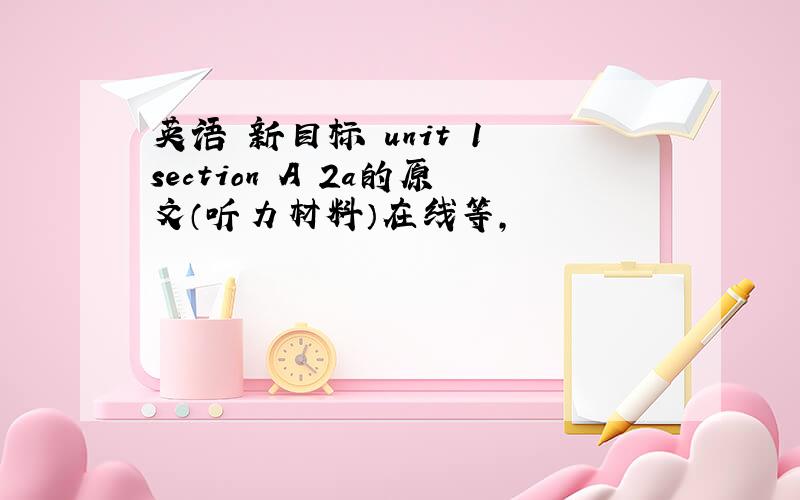 英语 新目标 unit 1 section A 2a的原文（听力材料）在线等，